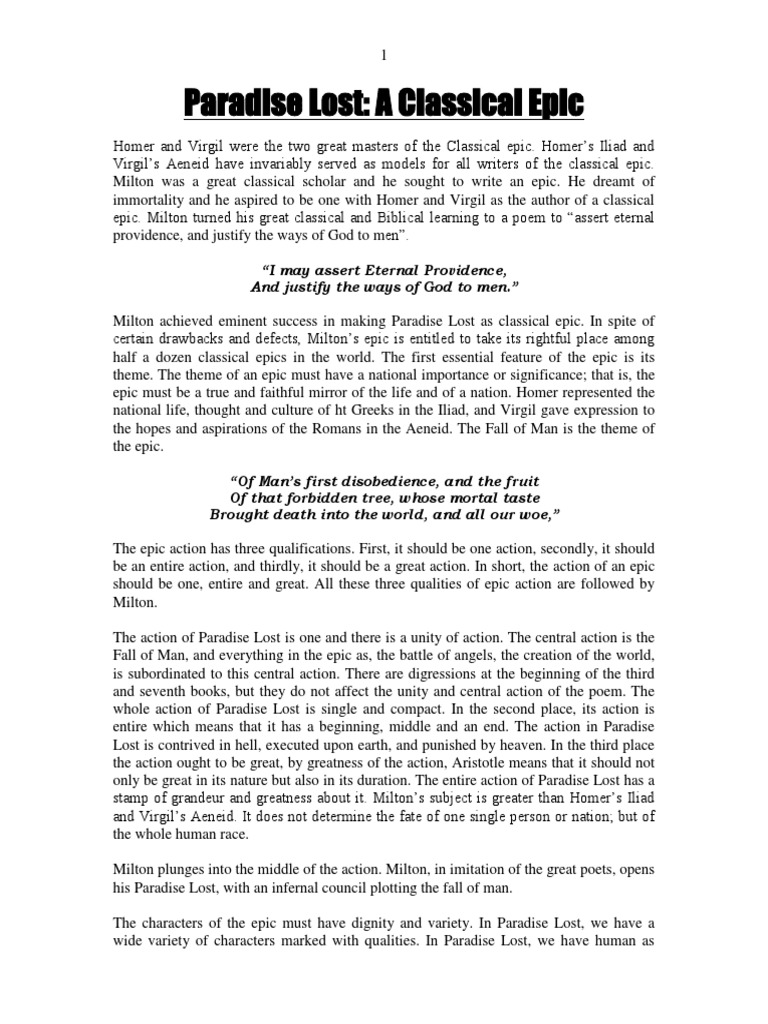 1

Paradise Lost: A Classical Epic

Homer and Virgil were the two great masters of the Classical epic. Homer's Iliad and Virgil's Aeneid have invariably served as models for all writers of the classical epic. Milton was a great classical scholar and he sought to write an epic. He dreamt of immortality and he aspired to be one with Homer and Virgil as the author of a classical epic. Milton turned his great classical and Biblical learning to a poem to "assert eternal providence, and justify the ways of God to men".

"I may assert Eternal Providence,
And justify the ways of God to men."

Milton achieved eminent success in making Paradise Lost as classical epic. In spite of certain drawbacks and defects, Milton's epic is entitled to take its rightful place among half a dozen classical epics in the world. The first essential feature of the epic is its theme. The theme of an epic must have a national importance or significance; that is, the epic must be a true and faithful mirror of the life and of a nation. Homer represented the national life, thought and culture of ht Greeks in the Iliad, and Virgil gave expression to the hopes and aspirations of the Romans in the Aeneid. The Fall of Man is the theme of the epic.

"Of Man's first disobedience, and the fruit
Of that forbidden tree, whose mortal taste
Brought death into the world, and all our woe,"

The epic action has three qualifications. First, it should be one action, secondly, it should be an entire action, and thirdly, it should be a great action. In short, the action of an epic should be one, entire and great. All these three qualities of epic action are followed by Milton.

The action of Paradise Lost is one and there is a unity of action. The central action is the Fall of Man, and everything in the epic as, the battle of angels, the creation of the world, is subordinated to this central action. There are digressions at the beginning of the third and seventh books, but they do not affect the unity and central action of the poem. The whole action of Paradise Lost is single and compact. In the second place, its action is entire which means that it has a beginning, middle and an end. The action in Paradise Lost is contrived in hell, executed upon earth, and punished by heaven. In the third place the action ought to be great, by greatness of the action, Aristotle means that it should not only be great in its nature but also in its duration. The entire action of Paradise Lost has a stamp of grandeur and greatness about it. Milton's subject is greater than Homer's Iliad and Virgil's Aeneid. It does not determine the fate of one single person or nation; but of the whole human race.

Milton plunges into the middle of the action. Milton, in imitation of the great poets, opens his Paradise Lost, with an infernal council plotting the fall of man.

The characters of the epic must have dignity and variety. In Paradise Lost, we have a wide variety of characters marked with qualities. In Paradise Lost, we have human as